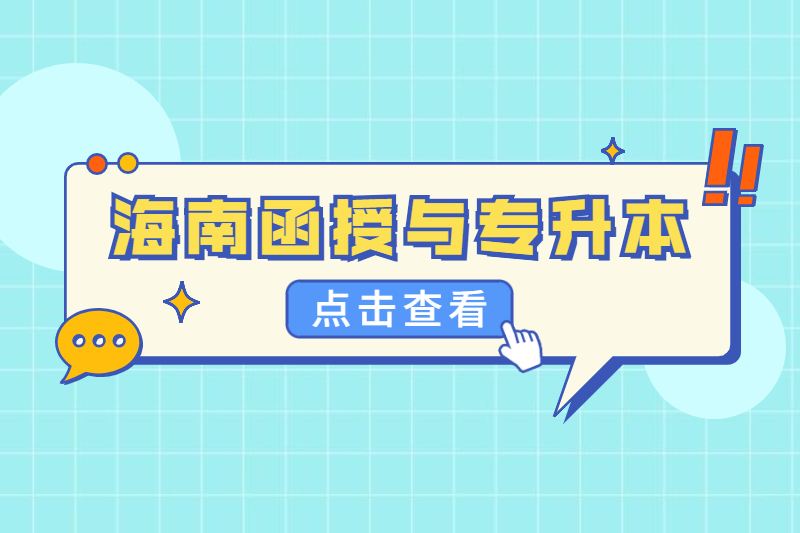 海南函授与专升本

点击查看